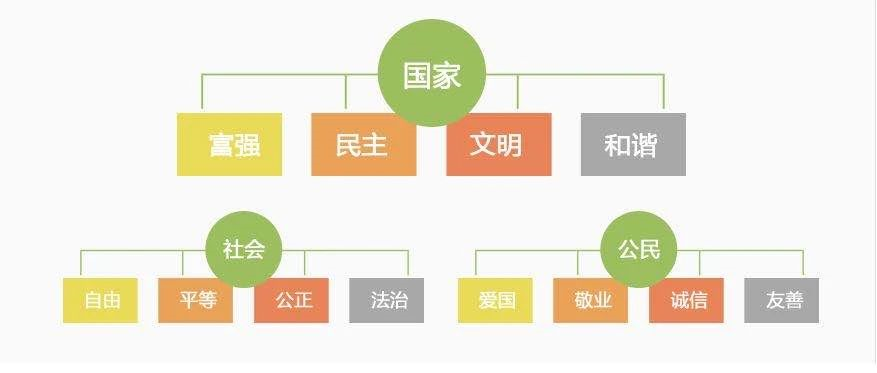 国家

富强 民主 文明 和谐

社会

自由 平等 公正 法治

公民

爱国 敬业 诚信 友善